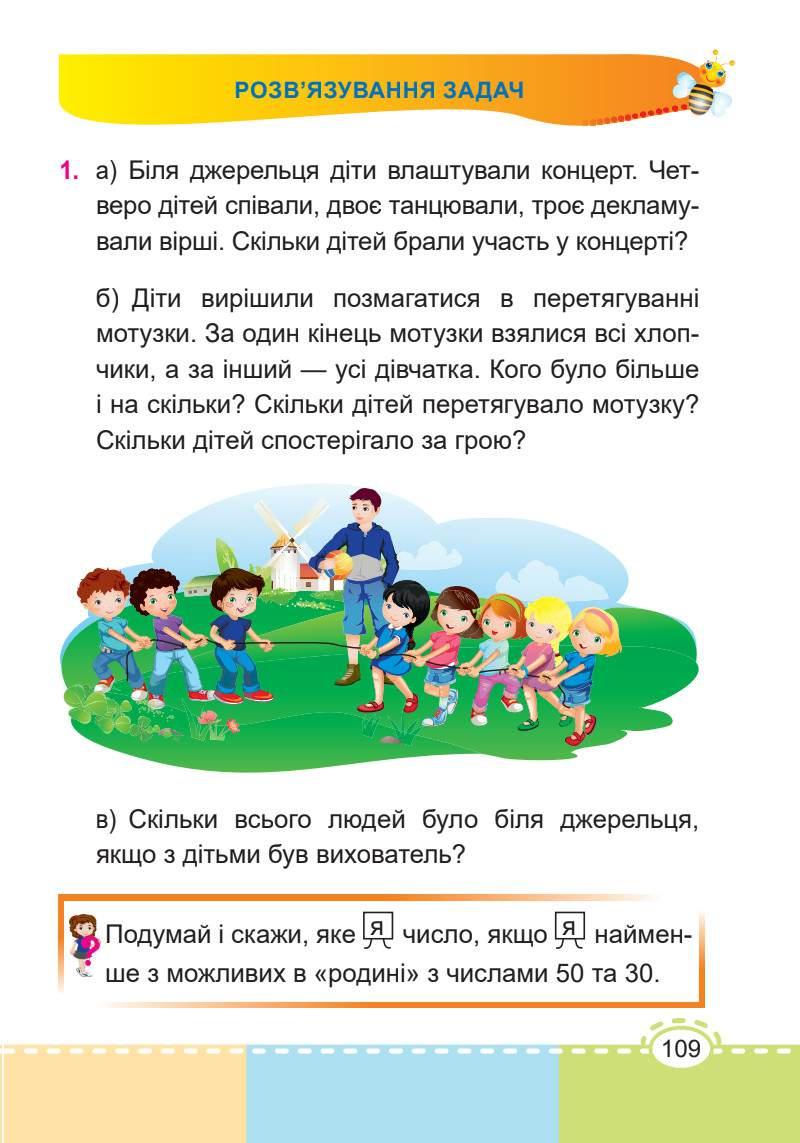 РОЗВ'ЯЗУВАННЯ ЗАДАЧ

1. а) Біля джерельця діти влаштували концерт. Четверо дітей співали, двоє танцювали, троє декламували вірші. Скільки дітей брали участь у концерті?

б) Діти вирішили позмагатися в перетягуванні мотузки. За один кінець мотузки взялися всі хлопчики, а за інший — усі дівчатка. Кого було більше і на скільки? Скільки дітей перетягувало мотузку? Скільки дітей спостерігало за грою?

в) Скільки всього людей було біля джерельця, якщо з дітьми був вихователь?

Подумай і скажи, яке Я число, якщо Я найменше з можливих в «родині» з числами 50 та 30.

109